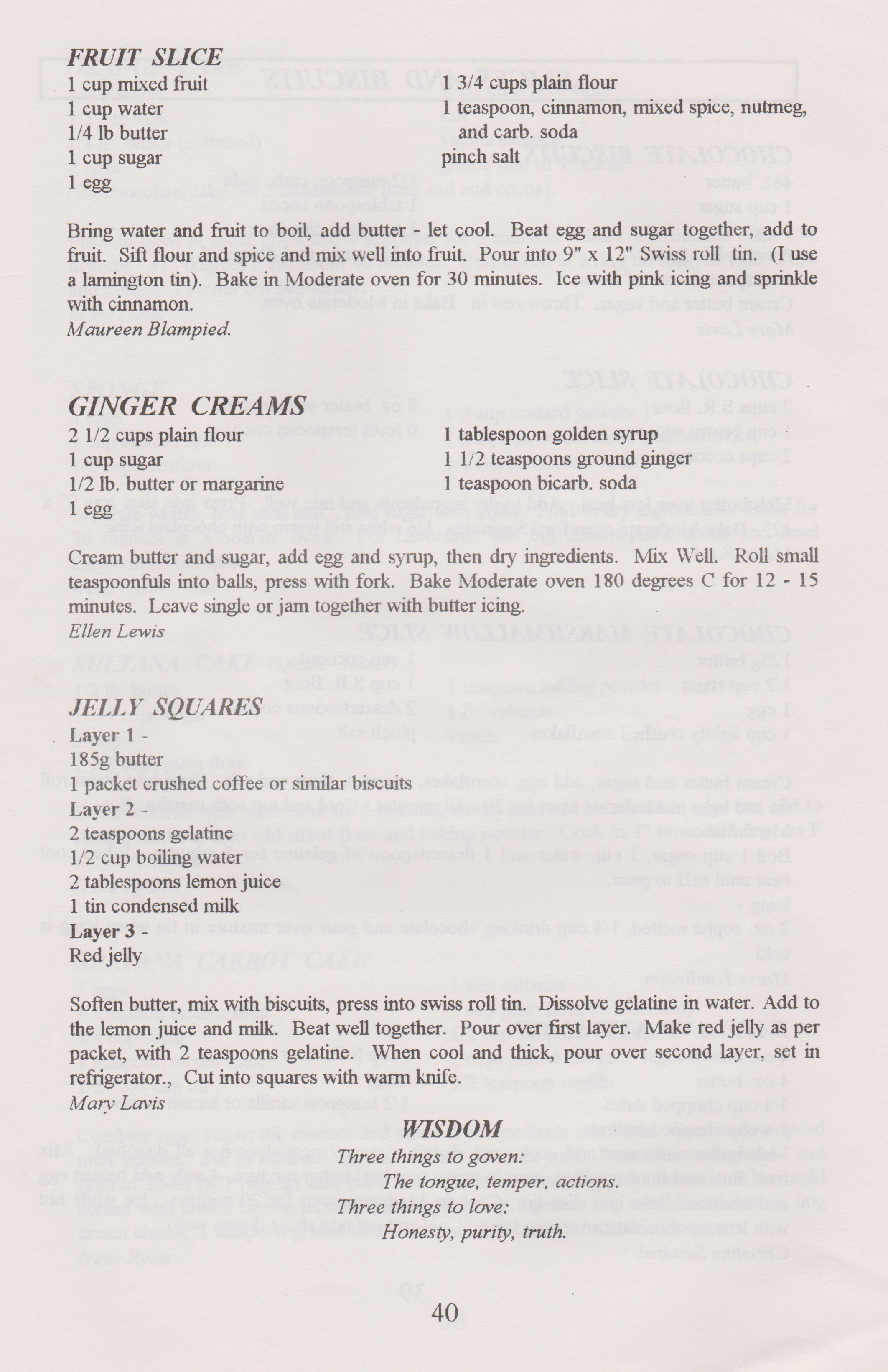 FRUIT SLICE

1 cup mixed fruit
1 cup water
1/4 lb butter
1 cup sugar
1 egg

1 3/4 cups plain flour
1 teaspoon, cinnamon, mixed spice, nutmeg, and carb. soda
pinch salt

Bring water and fruit to boil, add butter - let cool. Beat egg and sugar together, add to fruit. Sift flour and spice and mix well into fruit. Pour into 9" x 12" Swiss roll tin. (I use a lamington tin). Bake in Moderate oven for 30 minutes. Ice with pink icing and sprinkle with cinnamon.
Maureen Blampied.

GINGER CREAMS

2 1/2 cups plain flour
1 cup sugar
1/2 lb. butter or margarine
1 egg

1 tablespoon golden syrup
1 1/2 teaspoons ground ginger
1 teaspoon bicarb. soda

Cream butter and sugar, add egg and syrup, then dry ingredients. Mix Well. Roll small teaspoonfuls into balls, press with fork. Bake Moderate oven 180 degrees C for 12 - 15 minutes. Leave single or jam together with butter icing.
Ellen Lewis

JELLY SQUARES

Layer 1 -
185g butter
1 packet crushed coffee or similar biscuits
Layer 2 -
2 teaspoons gelatine
1/2 cup boiling water
2 tablespoons lemon juice
1 tin condensed milk
Layer 3 -
Red jelly

Soften butter, mix with biscuits, press into swiss roll tin. Dissolve gelatine in water. Add to the lemon juice and milk. Beat well together. Pour over first layer. Make red jelly as per packet, with 2 teaspoons gelatine. When cool and thick, pour over second layer, set in refrigerator., Cut into squares with warm knife.
Mary Lavis

WISDOM
Three things to goven:
The tongue, temper, actions.
Three things to love:
Honesty, purity, truth.

40